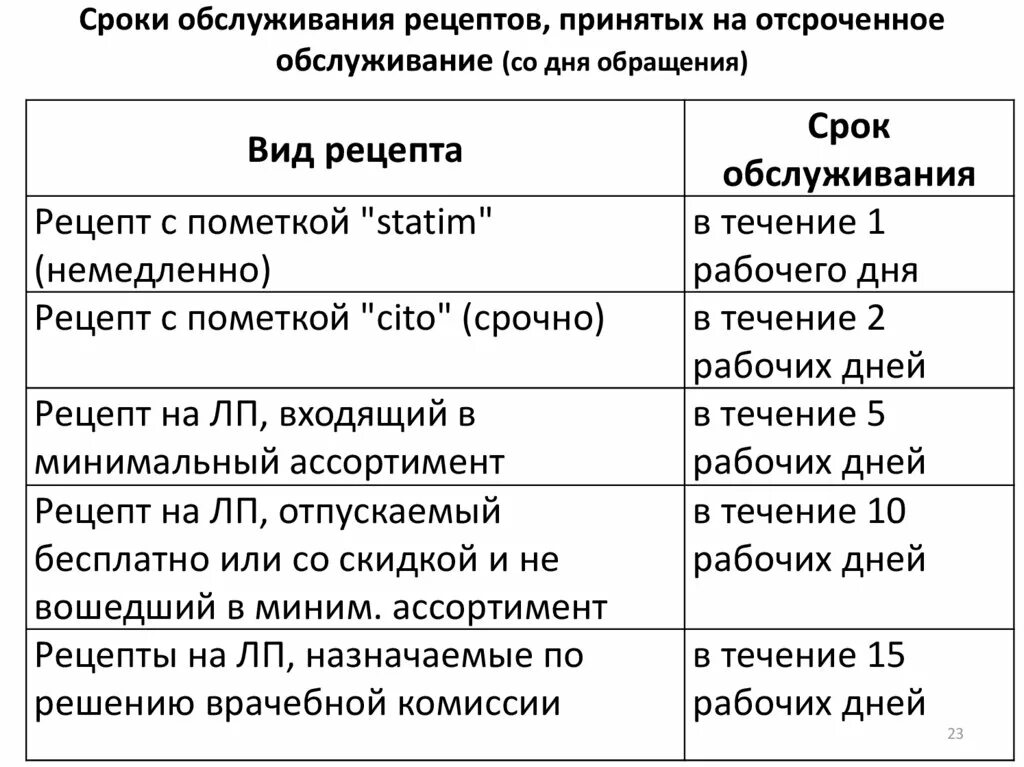 Сроки обслуживания рецептов, принятых на отсроченное обслуживание (со дня обращения)

| Вид рецепта | Срок обслуживания |
|---|---|
| Рецепт с пометкой "statim" (немедленно) | в течение 1 рабочего дня |
| Рецепт с пометкой "cito" (срочно) | в течение 2 рабочих дней |
| Рецепт на ЛП, входящий в минимальный ассортимент | в течение 5 рабочих дней |
| Рецепт на ЛП, отпускаемый бесплатно или со скидкой и не вошедший в миним. ассортимент | в течение 10 рабочих дней |
| Рецепты на ЛП, назначаемые по решению врачебной комиссии | в течение 15 рабочих дней |

23